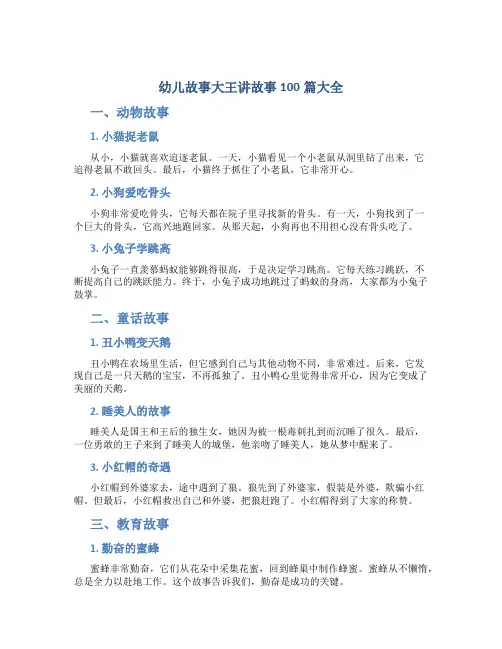 幼儿故事大王讲故事 100 篇大全

一、动物故事

1. 小猫捉老鼠

从小，小猫就喜欢追逐老鼠。一天，小猫看见一个小老鼠从洞里钻了出来，它追得老鼠不敢回头。最后，小猫终于抓住了小老鼠，它非常开心。

2. 小狗爱吃骨头

小狗非常爱吃骨头，它每天都在院子里寻找新的骨头。有一天，小狗找到了一个巨大的骨头，它高兴地跑回家。从那天起，小狗再也不用担心没有骨头吃了。

3. 小兔子学跳高

小兔子一直羡慕蚂蚁能够跳得很高，于是决定学习跳高。它每天练习跳跃，不断提高自己的跳跃能力。终于，小兔子成功地跳过了蚂蚁的身高，大家都为小兔子鼓掌。

二、童话故事

1. 丑小鸭变天鹅

丑小鸭在农场里生活，但它感到自己与其他动物不同，非常难过。后来，它发现自己是一只天鹅的宝宝，不再孤独了。丑小鸭心里觉得非常开心，因为它变成了美丽的天鹅。

2. 睡美人的故事

睡美人是国王和王后的独生女，她因为被一根毒刺扎到而沉睡了很久。最后，一位勇敢的王子来到了睡美人的城堡，他亲吻了睡美人，她从梦中醒来了。

3. 小红帽的奇遇

小红帽到外婆家去，途中遇到了狼。狼先到了外婆家，假装是外婆，欺骗小红帽。但最后，小红帽救出自己和外婆，把狼赶跑了。小红帽得到了大家的称赞。

三、教育故事

1. 勤奋的蜜蜂

蜜蜂非常勤奋，它们从花朵中采集花蜜，回到蜂巢中制作蜂蜜。蜜蜂从不懒惰，总是全力以赴地工作。这个故事告诉我们，勤奋是成功的关键。